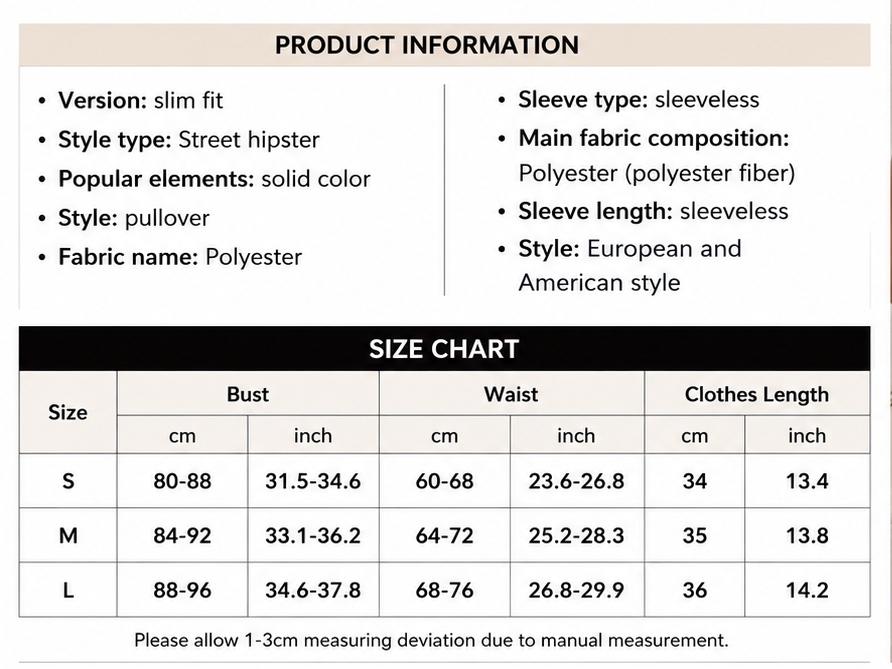 PRODUCT INFORMATION

• Version: slim fit
• Style type: Street hipster
• Popular elements: solid color
• Style: pullover
• Fabric name: Polyester

• Sleeve type: sleeveless
• Main fabric composition: Polyester (polyester fiber)
• Sleeve length: sleeveless
• Style: European and American style

SIZE CHART

| Size | Bust cm | Bust inch | Waist cm | Waist inch | Clothes Length cm | Clothes Length inch |
|---|---|---|---|---|---|---|
| S | 80-88 | 31.5-34.6 | 60-68 | 23.6-26.8 | 34 | 13.4 |
| M | 84-92 | 33.1-36.2 | 64-72 | 25.2-28.3 | 35 | 13.8 |
| L | 88-96 | 34.6-37.8 | 68-76 | 26.8-29.9 | 36 | 14.2 |

Please allow 1-3cm measuring deviation due to manual measurement.